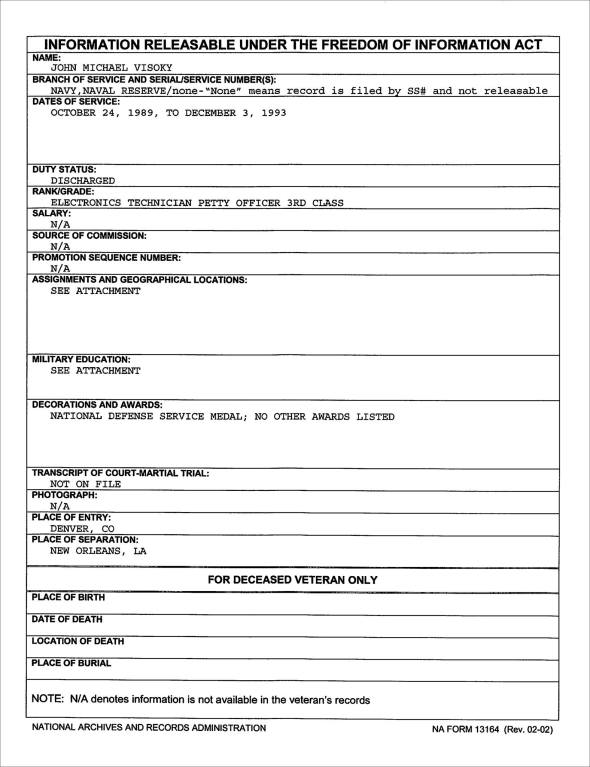 INFORMATION RELEASABLE UNDER THE FREEDOM OF INFORMATION ACT

NAME:
JOHN MICHAEL VISOKY

BRANCH OF SERVICE AND SERIAL/SERVICE NUMBER(S):
NAVY,NAVAL RESERVE/none-"None" means record is filed by SS# and not releasable

DATES OF SERVICE:
OCTOBER 24, 1989, TO DECEMBER 3, 1993

DUTY STATUS:
DISCHARGED

RANK/GRADE:
ELECTRONICS TECHNICIAN PETTY OFFICER 3RD CLASS

SALARY:
N/A

SOURCE OF COMMISSION:
N/A

PROMOTION SEQUENCE NUMBER:
N/A

ASSIGNMENTS AND GEOGRAPHICAL LOCATIONS:
SEE ATTACHMENT

MILITARY EDUCATION:
SEE ATTACHMENT

DECORATIONS AND AWARDS:
NATIONAL DEFENSE SERVICE MEDAL; NO OTHER AWARDS LISTED

TRANSCRIPT OF COURT-MARTIAL TRIAL:
NOT ON FILE

PHOTOGRAPH:
N/A

PLACE OF ENTRY:
DENVER, CO

PLACE OF SEPARATION:
NEW ORLEANS, LA

FOR DECEASED VETERAN ONLY

PLACE OF BIRTH

DATE OF DEATH

LOCATION OF DEATH

PLACE OF BURIAL

NOTE: N/A denotes information is not available in the veteran's records

NATIONAL ARCHIVES AND RECORDS ADMINISTRATION

NA FORM 13164 (Rev. 02-02)